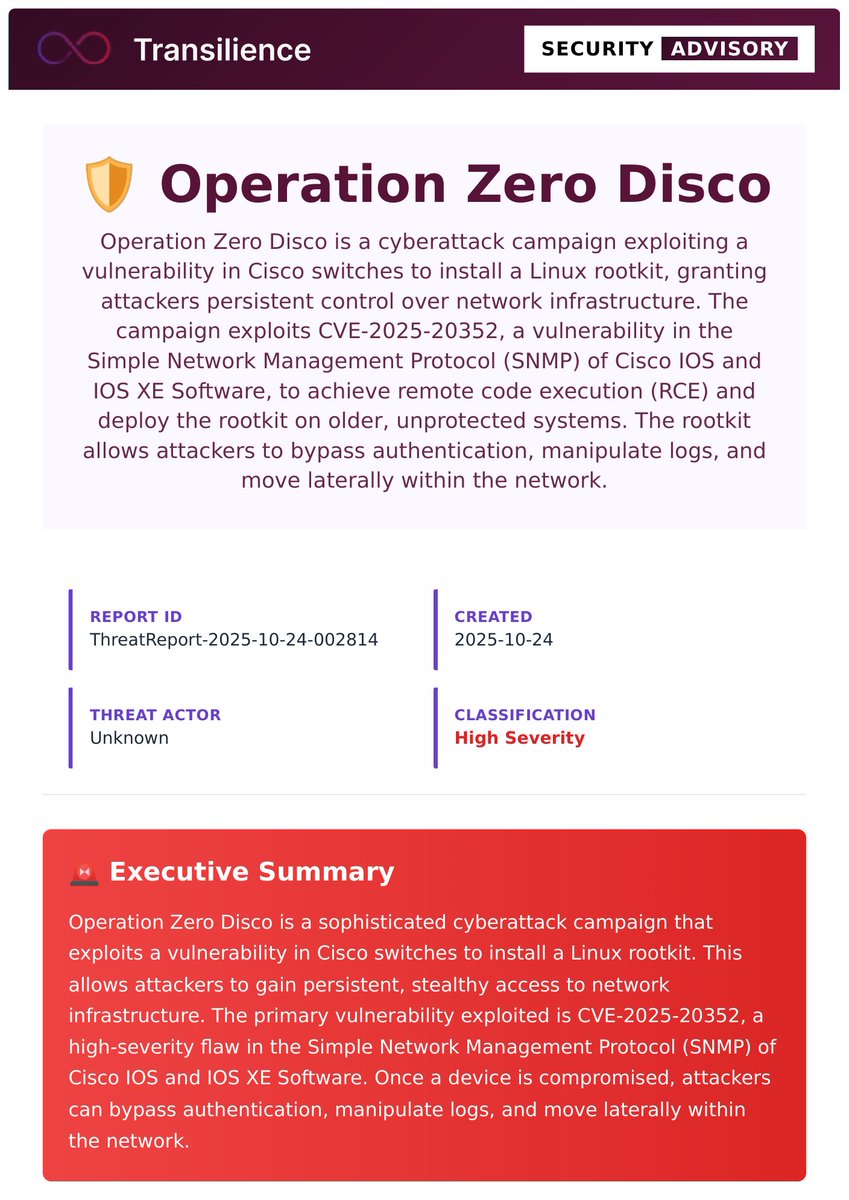 Transilience

SECURITY ADVISORY

Operation Zero Disco

Operation Zero Disco is a cyberattack campaign exploiting a vulnerability in Cisco switches to install a Linux rootkit, granting attackers persistent control over network infrastructure. The campaign exploits CVE-2025-20352, a vulnerability in the Simple Network Management Protocol (SNMP) of Cisco IOS and IOS XE Software, to achieve remote code execution (RCE) and deploy the rootkit on older, unprotected systems. The rootkit allows attackers to bypass authentication, manipulate logs, and move laterally within the network.

REPORT ID
ThreatReport-2025-10-24-002814

CREATED
2025-10-24

THREAT ACTOR
Unknown

CLASSIFICATION
High Severity

Executive Summary

Operation Zero Disco is a sophisticated cyberattack campaign that exploits a vulnerability in Cisco switches to install a Linux rootkit. This allows attackers to gain persistent, stealthy access to network infrastructure. The primary vulnerability exploited is CVE-2025-20352, a high-severity flaw in the Simple Network Management Protocol (SNMP) of Cisco IOS and IOS XE Software. Once a device is compromised, attackers can bypass authentication, manipulate logs, and move laterally within the network.